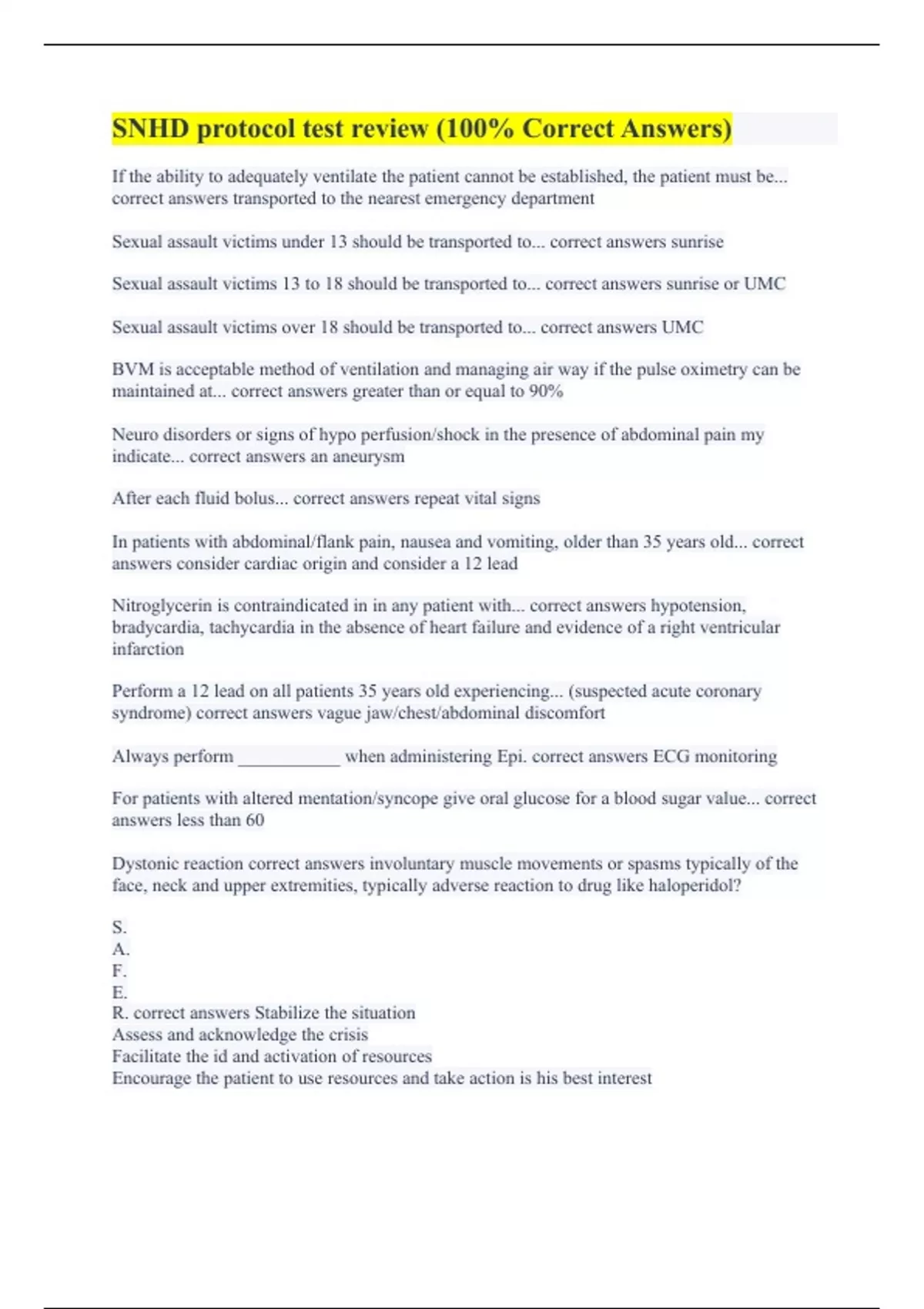 SNHD protocol test review (100% Correct Answers)

If the ability to adequately ventilate the patient cannot be established, the patient must be... correct answers transported to the nearest emergency department

Sexual assault victims under 13 should be transported to... correct answers sunrise

Sexual assault victims 13 to 18 should be transported to... correct answers sunrise or UMC

Sexual assault victims over 18 should be transported to... correct answers UMC

BVM is acceptable method of ventilation and managing air way if the pulse oximetry can be maintained at... correct answers greater than or equal to 90%

Neuro disorders or signs of hypo perfusion/shock in the presence of abdominal pain my indicate... correct answers an aneurysm

After each fluid bolus... correct answers repeat vital signs

In patients with abdominal/flank pain, nausea and vomiting, older than 35 years old... correct answers consider cardiac origin and consider a 12 lead

Nitroglycerin is contraindicated in in any patient with... correct answers hypotension, bradycardia, tachycardia in the absence of heart failure and evidence of a right ventricular infarction

Perform a 12 lead on all patients 35 years old experiencing... (suspected acute coronary syndrome) correct answers vague jaw/chest/abdominal discomfort

Always perform ___________ when administering Epi. correct answers ECG monitoring

For patients with altered mentation/syncope give oral glucose for a blood sugar value... correct answers less than 60

Dystonic reaction correct answers involuntary muscle movements or spasms typically of the face, neck and upper extremities, typically adverse reaction to drug like haloperidol?

S.
A.
F.
E.
R. correct answers Stabilize the situation
Assess and acknowledge the crisis
Facilitate the id and activation of resources
Encourage the patient to use resources and take action is his best interest